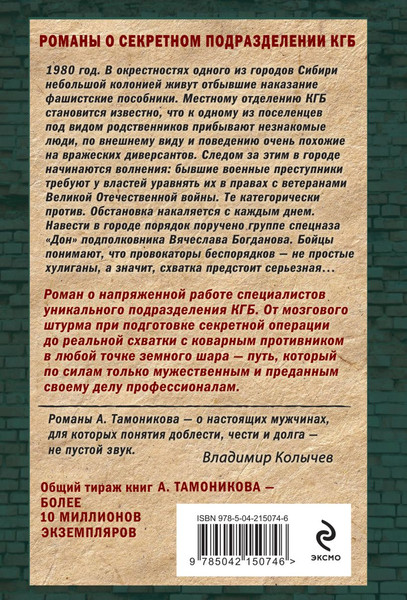 РОМАНЫ О СЕКРЕТНОМ ПОДРАЗДЕЛЕНИИ КГБ

1980 год. В окрестностях одного из городов Сибири небольшой колонией живут отбывшие наказание фашистские пособники. Местному отделению КГБ становится известно, что к одному из поселенцев под видом родственников прибывают незнакомые люди, по внешнему виду и поведению очень похожие на вражеских диверсантов. Следом за этим в городе начинаются волнения: бывшие военные преступники требуют у властей уравнять их в правах с ветеранами Великой Отечественной войны. Те категорически против. Обстановка накаляется с каждым днем. Навести в городе порядок поручено группе спецназа «Дон» подполковника Вячеслава Богданова. Бойцы понимают, что провокаторы беспорядков — не простые хулиганы, а значит, схватка предстоит серьезная...

Роман о напряженной работе специалистов уникального подразделения КГБ. От мозгового штурма при подготовке секретной операции до реальной схватки с коварным противником в любой точке земного шара — путь, который по силам только мужественным и преданным своему делу профессионалам.

Романы А. Тамоникова — о настоящих мужчинах, для которых понятия доблести, чести и долга — не пустой звук.

Владимир Колычев

Общий тираж книг А. ТАМОНИКОВА — БОЛЕЕ 10 МИЛЛИОНОВ ЭКЗЕМПЛЯРОВ

ISBN 978-5-04-215074-6

9 785042 150746 >

ЭКСМО